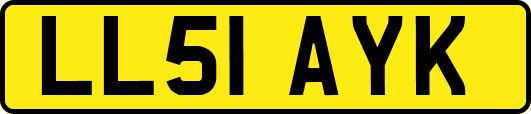 LL51 AYK